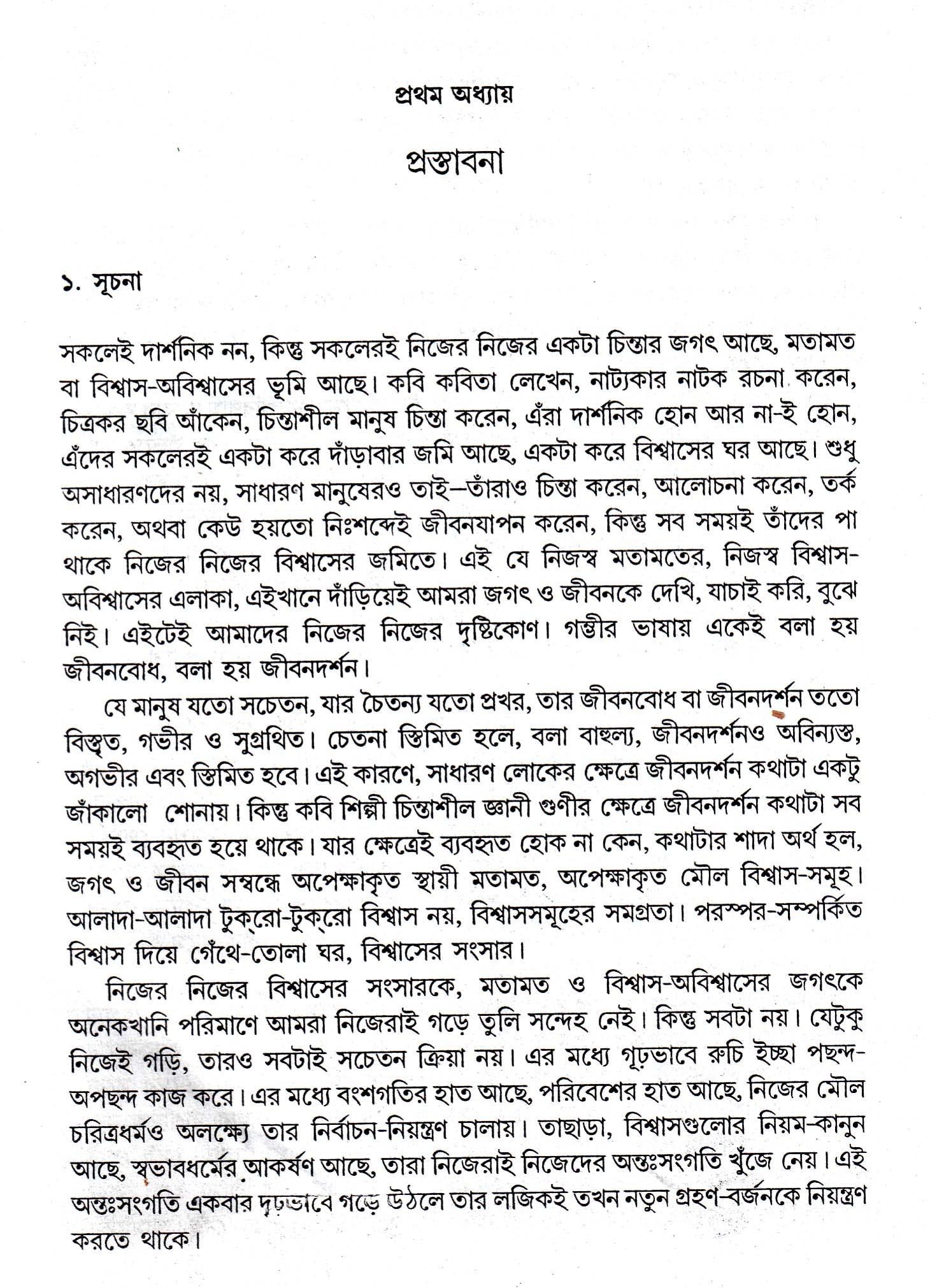 প্রথম অধ্যায়

প্রস্তাবনা

১. সূচনা

সকলেই দার্শনিক নন, কিন্তু সকলেরই নিজের নিজের একটা চিন্তার জগৎ আছে, মতামত বা বিশ্বাস-অবিশ্বাসের ভূমি আছে। কবি কবিতা লেখেন, নাট্যকার নাটক রচনা করেন, চিত্রকর ছবি আঁকেন, চিন্তাশীল মানুষ চিন্তা করেন, এঁরা দার্শনিক হোন আর না-ই হোন, এঁদের সকলেরই একটা করে দাঁড়াবার জমি আছে, একটা করে বিশ্বাসের ঘর আছে। শুধু অসাধারণদের নয়, সাধারণ মানুষেরও তাই—তাঁরাও চিন্তা করেন, আলোচনা করেন, তর্ক করেন, অথবা কেউ হয়তো নিঃশব্দেই জীবনযাপন করেন, কিন্তু সব সময়ই তাঁদের পা থাকে নিজের নিজের বিশ্বাসের জমিতে। এই যে নিজস্ব মতামতের, নিজস্ব বিশ্বাস-অবিশ্বাসের এলাকা, এইখানে দাঁড়িয়েই আমরা জগৎ ও জীবনকে দেখি, যাচাই করি, বুঝে নিই। এইটেই আমাদের নিজের নিজের দৃষ্টিকোণ। গম্ভীর ভাষায় একেই বলা হয় জীবনবোধ, বলা হয় জীবনদর্শন।

যে মানুষ যতো সচেতন, যার চৈতন্য যতো প্রখর, তার জীবনবোধ বা জীবনদর্শন ততো বিস্তৃত, গভীর ও সুগ্রথিত। চেতনা স্তিমিত হলে, বলা বাহুল্য, জীবনদর্শনও অবিন্যস্ত, অগভীর এবং স্তিমিত হবে। এই কারণে, সাধারণ লোকের ক্ষেত্রে জীবনদর্শন কথাটা একটু জাঁকালো শোনায়। কিন্তু কবি শিল্পী চিন্তাশীল জ্ঞানী গুণীর ক্ষেত্রে জীবনদর্শন কথাটা সব সময়ই ব্যবহৃত হয়ে থাকে। যার ক্ষেত্রেই ব্যবহৃত হোক না কেন, কথাটার শাদা অর্থ হল, জগৎ ও জীবন সম্বন্ধে অপেক্ষাকৃত স্থায়ী মতামত, অপেক্ষাকৃত মৌল বিশ্বাস-সমূহ। আলাদা-আলাদা টুক্‌রো-টুক্‌রো বিশ্বাস নয়, বিশ্বাসসমূহের সমগ্রতা। পরস্পর-সম্পর্কিত বিশ্বাস দিয়ে গেঁথে-তোলা ঘর, বিশ্বাসের সংসার।

নিজের নিজের বিশ্বাসের সংসারকে, মতামত ও বিশ্বাস-অবিশ্বাসের জগৎকে অনেকখানি পরিমাণে আমরা নিজেরাই গড়ে তুলি সন্দেহ নেই। কিন্তু সবটা নয়। যেটুকু নিজেই গড়ি, তারও সবটাই সচেতন ক্রিয়া নয়। এর মধ্যে গূঢ়ভাবে রুচি ইচ্ছা পছন্দ-অপছন্দ কাজ করে। এর মধ্যে বংশগতির হাত আছে, পরিবেশের হাত আছে, নিজের মৌল চরিত্রধর্মও অলক্ষ্যে তার নির্বাচন-নিয়ন্ত্রণ চালায়। তাছাড়া, বিশ্বাসগুলোর নিয়ম-কানুন আছে, স্বভাবধর্মের আকর্ষণ আছে, তারা নিজেরাই নিজেদের অন্তঃসংগতি খুঁজে নেয়। এই অন্তঃসংগতি একবার দৃঢ়ভাবে গড়ে উঠলে তার লজিকই তখন নতুন গ্রহণ-বর্জনকে নিয়ন্ত্রণ করতে থাকে।